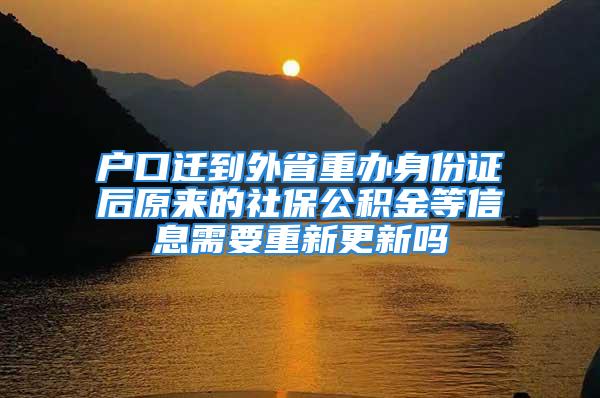 户口迁到外省重办身份证后原来的社保公积金等信息需要重新更新吗